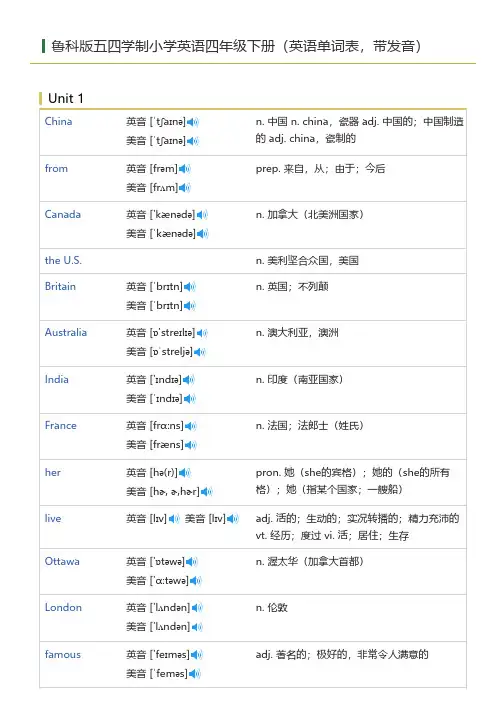 鲁科版五四学制小学英语四年级下册（英语单词表，带发音）

Unit 1

| | | |
|---|---|---|
| China | 英音 [ˈtʃaɪnə] 美音 [ˈtʃaɪnə] | n. 中国 n. china，瓷器 adj. 中国的；中国制造的 adj. china，瓷制的 |
| from | 英音 [frəm] 美音 [frʌm] | prep. 来自，从；由于；今后 |
| Canada | 英音 [ˈkænədə] 美音 [ˈkænədə] | n. 加拿大（北美洲国家） |
| the U.S. | | n. 美利坚合众国，美国 |
| Britain | 英音 [ˈbrɪtn] 美音 [ˈbrɪtn] | n. 英国；不列颠 |
| Australia | 英音 [ɒˈstreɪlɪə] 美音 [ɒˈstreljə] | n. 澳大利亚，澳洲 |
| India | 英音 [ˈɪndɪə] 美音 [ˈɪndɪə] | n. 印度（南亚国家） |
| France | 英音 [frɑːns] 美音 [fræns] | n. 法国；法郎士（姓氏） |
| her | 英音 [hə(r)] 美音 [hə, ə,hər] | pron. 她（she的宾格）；她的（she的所有格）；她（指某个国家；一艘船） |
| live | 英音 [lɪv] 美音 [lɪv] | adj. 活的；生动的；实况转播的；精力充沛的 vt. 经历；度过 vi. 活；居住；生存 |
| Ottawa | 英音 [ˈɒtəwə] 美音 [ˈɑːtəwə] | n. 渥太华（加拿大首都） |
| London | 英音 [ˈlʌndən] 美音 [ˈlʌndən] | n. 伦敦 |
| famous | 英音 [ˈfeɪməs] 美音 [ˈfeməs] | adj. 著名的；极好的，非常令人满意的 |